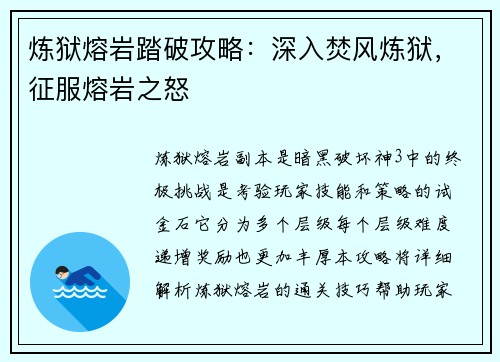 炼狱熔岩踏破攻略：深入焚风炼狱，征服熔岩之怒

炼狱熔岩副本是暗黑破坏神3中的终极挑战是考验玩家技能和策略的试金石它分为多个层级每个层级难度递增奖励也更加丰厚本攻略将详细解析炼狱熔岩的通关技巧帮助玩家